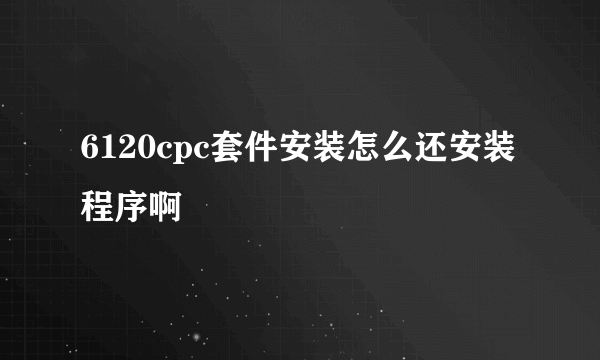 6120cpc套件安装怎么还安装程序啊